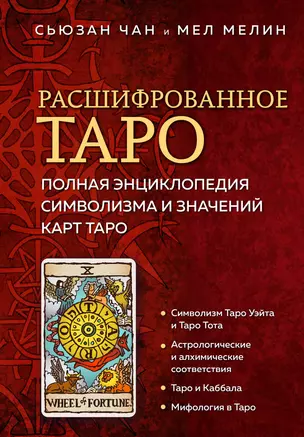 СЬЮЗАН ЧАН и МЕЛ МЕЛИН

РАСШИФРОВАННОЕ
ТАРО

ПОЛНАЯ ЭНЦИКЛОПЕДИЯ СИМВОЛИЗМА И ЗНАЧЕНИЙ КАРТ ТАРО

X

T A R O

WHEEL of FORTUNE.

• Символизм Таро Уэйта и Таро Тота

• Астрологические и алхимические соответствия

• Таро и Каббала

• Мифология в Таро